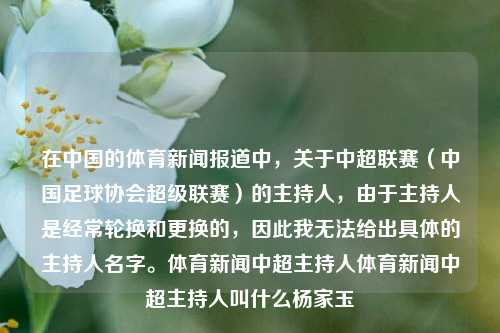 在中国的体育新闻报道中，关于中超联赛（中国足球协会超级联赛）的主持人，由于主持人是经常轮换和更换的，因此我无法给出具体的主持人名字。体育新闻中超主持人体育新闻中超主持人叫什么杨家玉